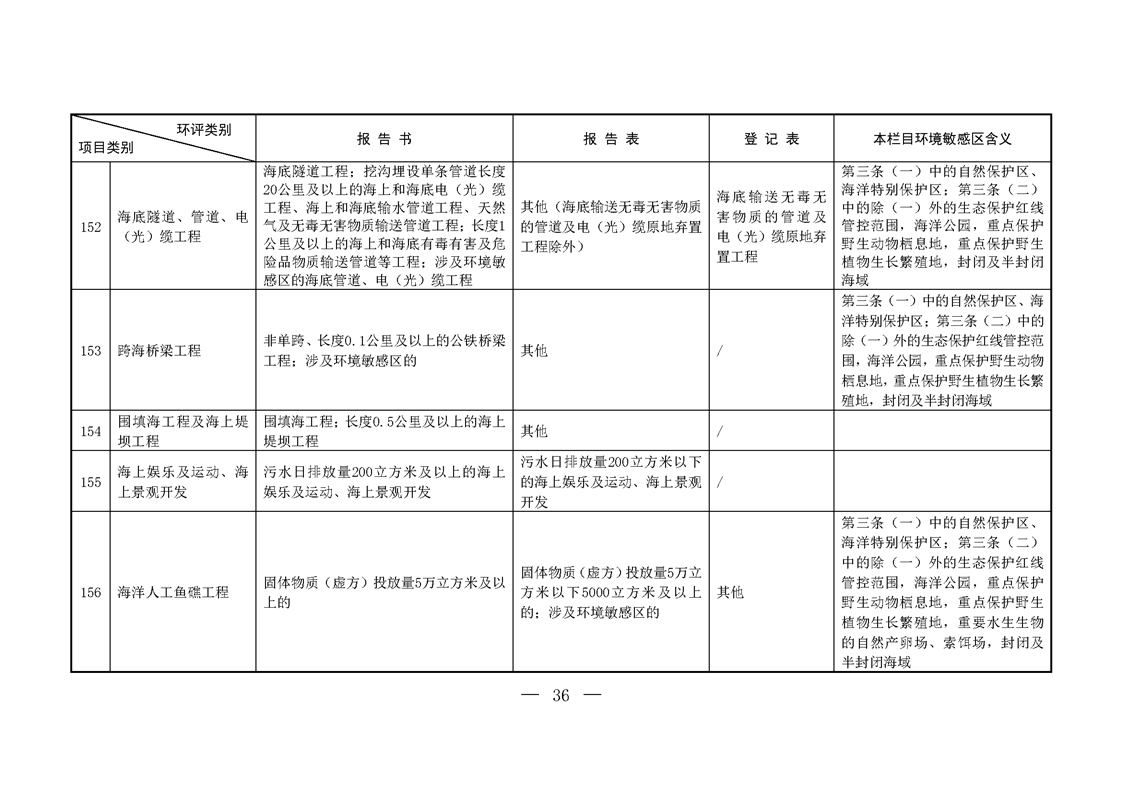 | 环评类别 项目类别 | | 报告书 | 报告表 | 登记表 | 本栏目环境敏感区含义 |
|---|---|---|---|---|---|
| 152 | 海底隧道、管道、电（光）缆工程 | 海底隧道工程；挖沟埋设单条管道长度20公里及以上的海上和海底电（光）缆工程、海上和海底输水管道工程、天然气及无毒无害物质输送管道工程；长度1公里及以上的海上和海底有毒有害及危险品物质输送管道等工程；涉及环境敏感区的海底管道、电（光）缆工程 | 其他（海底输送无毒无害物质的管道及电（光）缆原地弃置工程除外） | 海底输送无毒无害物质的管道及电（光）缆原地弃置工程 | 第三条（一）中的自然保护区、海洋特别保护区；第三条（二）中的除（一）外的生态保护红线管控范围，海洋公园，重点保护野生动物栖息地，重点保护野生植物生长繁殖地，封闭及半封闭海域 |
| 153 | 跨海桥梁工程 | 非单跨、长度0.1公里及以上的公铁桥梁工程；涉及环境敏感区的 | 其他 | / | 第三条（一）中的自然保护区、海洋特别保护区；第三条（二）中的除（一）外的生态保护红线管控范围，海洋公园，重点保护野生动物栖息地，重点保护野生植物生长繁殖地，封闭及半封闭海域 |
| 154 | 围填海工程及海上堤坝工程 | 围填海工程；长度0.5公里及以上的海上堤坝工程 | 其他 | / | |
| 155 | 海上娱乐及运动、海上景观开发 | 污水日排放量200立方米及以上的海上娱乐及运动、海上景观开发 | 污水日排放量200立方米以下的海上娱乐及运动、海上景观开发 | / | |
| 156 | 海洋人工鱼礁工程 | 固体物质（虚方）投放量5万立方米及以上的 | 固体物质（虚方）投放量5万立方米以下5000立方米及以上的；涉及环境敏感区的 | 其他 | 第三条（一）中的自然保护区、海洋特别保护区；第三条（二）中的除（一）外的生态保护红线管控范围，海洋公园，重点保护野生动物栖息地，重点保护野生植物生长繁殖地，重要水生生物的自然产卵场、索饵场，封闭及半封闭海域 |

— 36 —